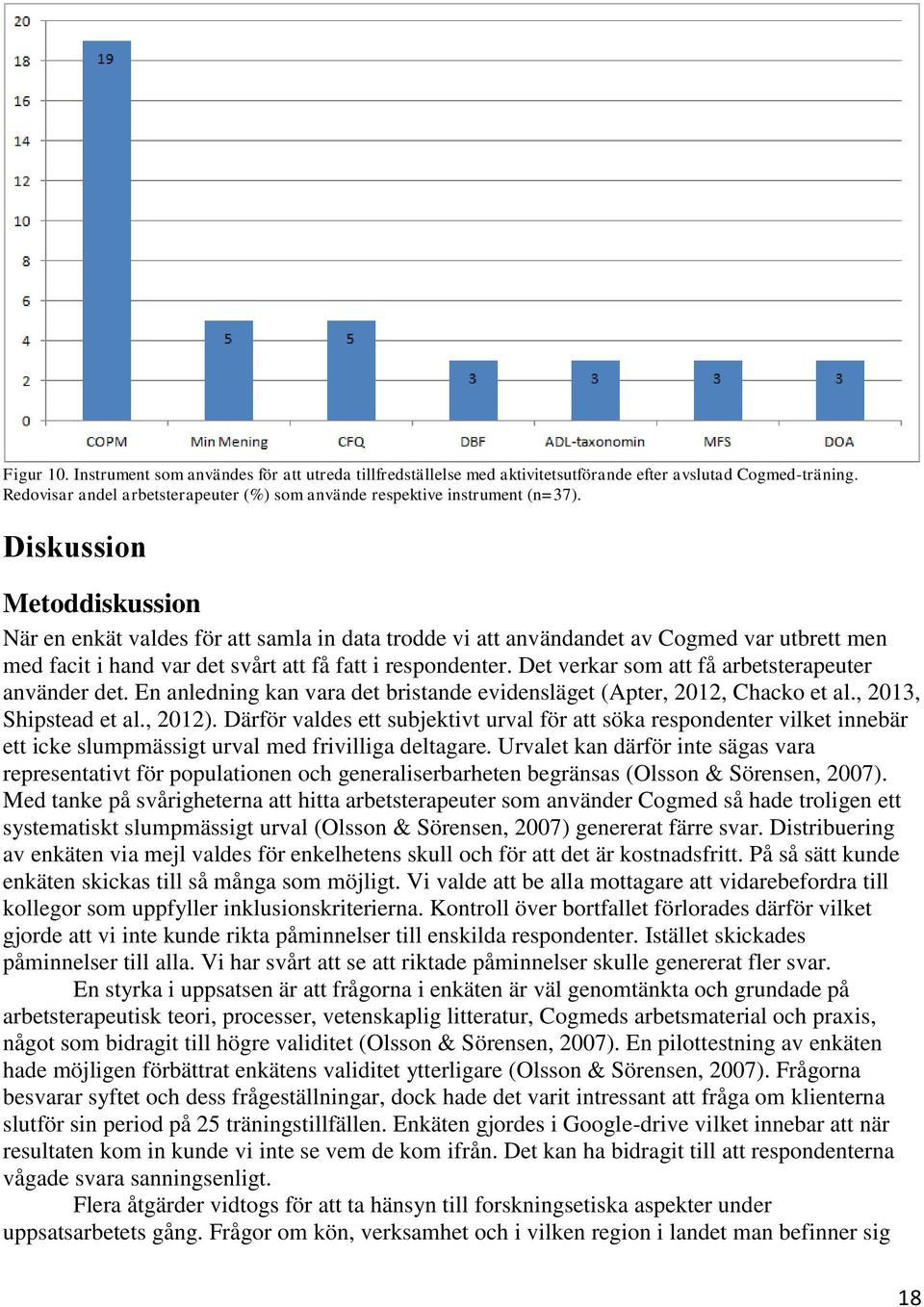 20
18
16
14
12
10
8
6
4
2
0

19
5
5
3
3
3
3

COPM
Min Mening
CFQ
DBF
ADL-taxonomin
MFS
DOA

Figur 10. Instrument som användes för att utreda tillfredställelse med aktivitetsutförande efter avslutad Cogmed-träning. Redovisar andel arbetsterapeuter (%) som använde respektive instrument (n=37).

Diskussion

Metoddiskussion

När en enkät valdes för att samla in data trodde vi att användandet av Cogmed var utbrett men med facit i hand var det svårt att få fatt i respondenter. Det verkar som att få arbetsterapeuter använder det. En anledning kan vara det bristande evidensläget (Apter, 2012, Chacko et al., 2013, Shipstead et al., 2012). Därför valdes ett subjektivt urval för att söka respondenter vilket innebär ett icke slumpmässigt urval med frivilliga deltagare. Urvalet kan därför inte sägas vara representativt för populationen och generaliserbarheten begränsas (Olsson & Sörensen, 2007). Med tanke på svårigheterna att hitta arbetsterapeuter som använder Cogmed så hade troligen ett systematiskt slumpmässigt urval (Olsson & Sörensen, 2007) genererat färre svar. Distribuering av enkäten via mejl valdes för enkelhetens skull och för att det är kostnadsfritt. På så sätt kunde enkäten skickas till så många som möjligt. Vi valde att be alla mottagare att vidarebefordra till kollegor som uppfyller inklusionskriterierna. Kontroll över bortfallet förlorades därför vilket gjorde att vi inte kunde rikta påminnelser till enskilda respondenter. Istället skickades påminnelser till alla. Vi har svårt att se att riktade påminnelser skulle genererat fler svar.

En styrka i uppsatsen är att frågorna i enkäten är väl genomtänkta och grundade på arbetsterapeutisk teori, processer, vetenskaplig litteratur, Cogmeds arbetsmaterial och praxis, något som bidragit till högre validitet (Olsson & Sörensen, 2007). En pilottestning av enkäten hade möjligen förbättrat enkätens validitet ytterligare (Olsson & Sörensen, 2007). Frågorna besvarar syftet och dess frågeställningar, dock hade det varit intressant att fråga om klienterna slutför sin period på 25 träningstillfällen. Enkäten gjordes i Google-drive vilket innebar att när resultaten kom in kunde vi inte se vem de kom ifrån. Det kan ha bidragit till att respondenterna vågade svara sanningsenligt.

Flera åtgärder vidtogs för att ta hänsyn till forskningsetiska aspekter under uppsatsarbetets gång. Frågor om kön, verksamhet och i vilken region i landet man befinner sig

18